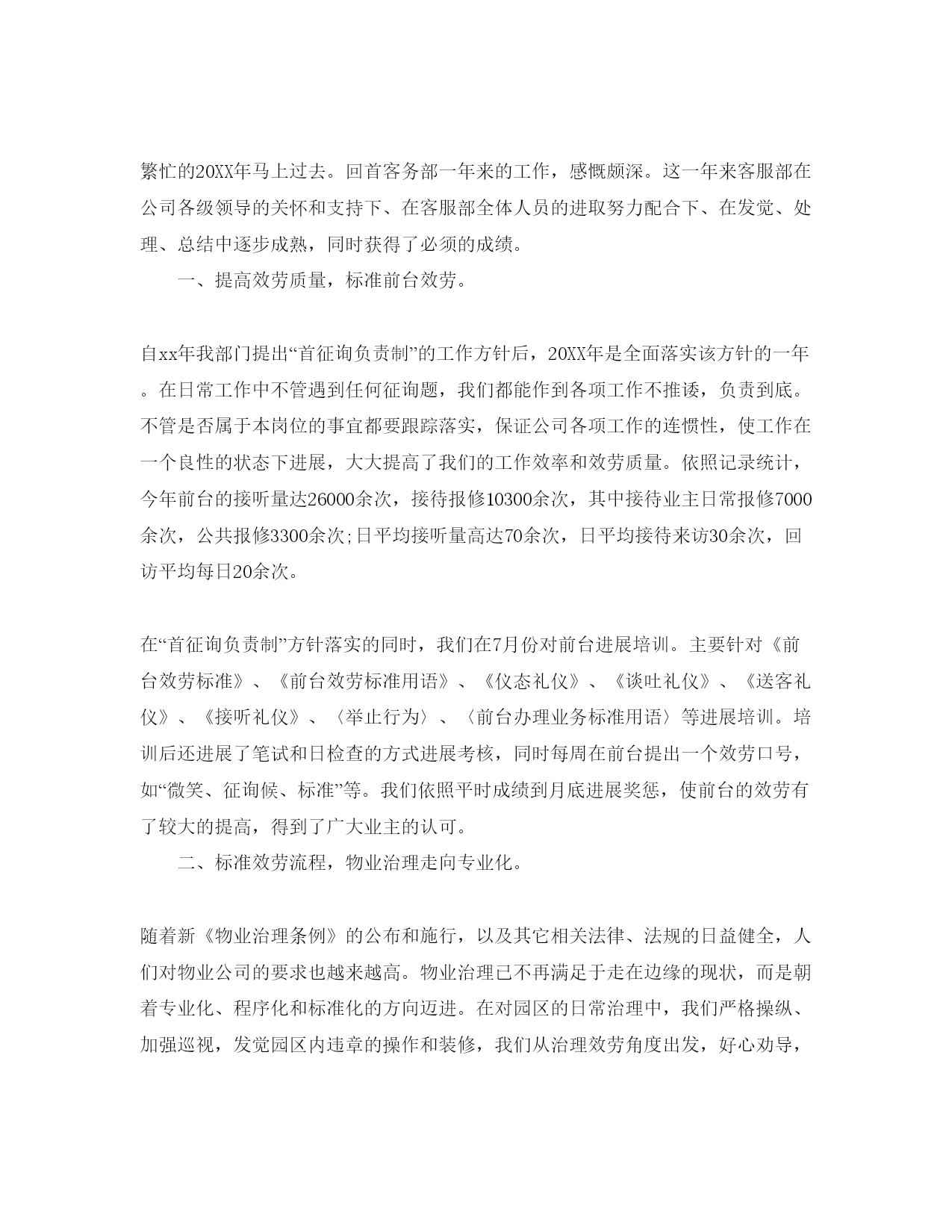 繁忙的20XX年马上过去。回首客务部一年来的工作，感慨颇深。这一年来客服部在公司各级领导的关怀和支持下、在客服部全体人员的进取努力配合下、在发觉、处理、总结中逐步成熟，同时获得了必须的成绩。

一、提高效劳质量，标准前台效劳。

自xx年我部门提出“首征询负责制”的工作方针后，20XX年是全面落实该方针的一年。在日常工作中不管遇到任何征询题，我们都能作到各项工作不推诿，负责到底。不管是否属于本岗位的事宜都要跟踪落实，保证公司各项工作的连惯性，使工作在一个良性的状态下进展，大大提高了我们的工作效率和效劳质量。依照记录统计，今年前台的接听量达26000余次，接待报修10300余次，其中接待业主日常报修7000余次，公共报修3300余次;日平均接听量高达70余次，日平均接待来访30余次，回访平均每日20余次。

在“首征询负责制”方针落实的同时，我们在7月份对前台进展培训。主要针对《前台效劳标准》、《前台效劳标准用语》、《仪态礼仪》、《谈吐礼仪》、《送客礼仪》、《接听礼仪》、〈举止行为〉、〈前台办理业务标准用语〉等进展培训。培训后还进展了笔试和日检查的方式进展考核，同时每周在前台提出一个效劳口号，如“微笑、征询候、标准”等。我们依照平时成绩到月底进展奖惩，使前台的效劳有了较大的提高，得到了广大业主的认可。

二、标准效劳流程，物业治理走向专业化。

随着新《物业治理条例》的公布和施行，以及其它相关法律、法规的日益健全，人们对物业公司的要求也越来越高。物业治理已不再满足于走在边缘的现状，而是朝着专业化、程序化和标准化的方向迈进。在对园区的日常治理中，我们严格操纵、加强巡视，发觉园区内违章的操作和装修，我们从治理效劳角度出发，好心劝导，